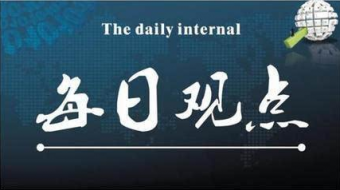 The daily internal

每日观点